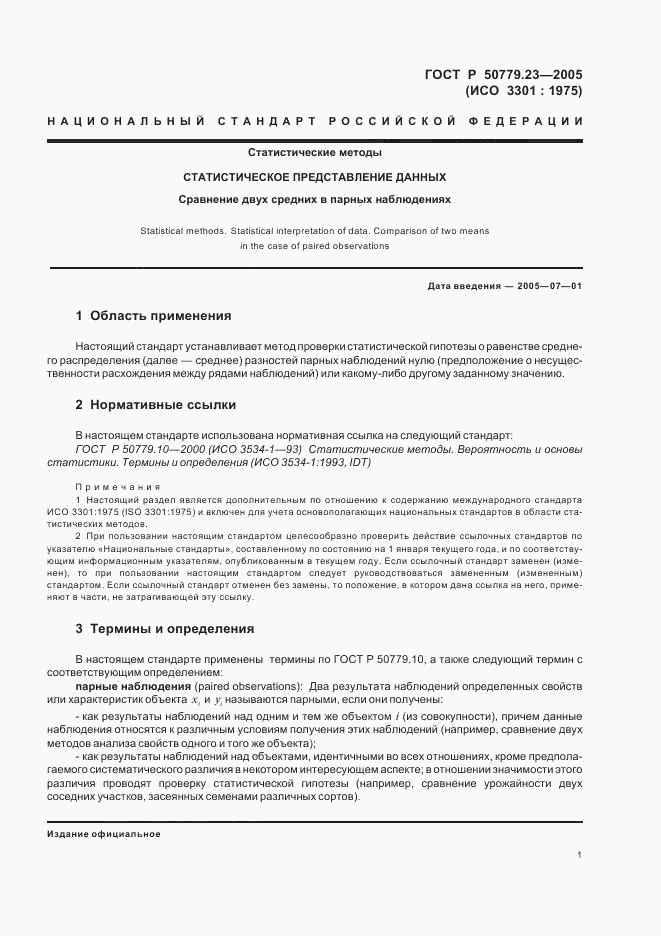 ГОСТ Р 50779.23—2005
(ИСО 3301 : 1975)

НАЦИОНАЛЬНЫЙ СТАНДАРТ РОССИЙСКОЙ ФЕДЕРАЦИИ

Статистические методы

СТАТИСТИЧЕСКОЕ ПРЕДСТАВЛЕНИЕ ДАННЫХ

Сравнение двух средних в парных наблюдениях

Statistical methods. Statistical interpretation of data. Comparison of two means in the case of paired observations

Дата введения — 2005—07—01

1 Область применения

Настоящий стандарт устанавливает метод проверки статистической гипотезы о равенстве среднего распределения (далее — среднее) разностей парных наблюдений нулю (предположение о несущественности расхождения между рядами наблюдений) или какому-либо другому заданному значению.

2 Нормативные ссылки

В настоящем стандарте использована нормативная ссылка на следующий стандарт:
ГОСТ Р 50779.10—2000 (ИСО 3534-1—93) Статистические методы. Вероятность и основы статистики. Термины и определения (ИСО 3534-1:1993, IDT)

Примечания
1 Настоящий раздел является дополнительным по отношению к содержанию международного стандарта ИСО 3301:1975 (ISO 3301:1975) и включен для учета основополагающих национальных стандартов в области статистических методов.
2 При пользовании настоящим стандартом целесообразно проверить действие ссылочных стандартов по указателю «Национальные стандарты», составленному по состоянию на 1 января текущего года, и по соответствующим информационным указателям, опубликованным в текущем году. Если ссылочный стандарт заменен (изменен), то при пользовании настоящим стандартом следует руководствоваться замененным (измененным) стандартом. Если ссылочный стандарт отменен без замены, то положение, в котором дана ссылка на него, применяют в части, не затрагивающей эту ссылку.

3 Термины и определения

В настоящем стандарте применены термины по ГОСТ Р 50779.10, а также следующий термин с соответствующим определением:
парные наблюдения (paired observations): Два результата наблюдений определенных свойств или характеристик объекта $x_i$ и $y_i$ называются парными, если они получены:
- как результаты наблюдений над одним и тем же объектом $i$ (из совокупности), причем данные наблюдения относятся к различным условиям получения этих наблюдений (например, сравнение двух методов анализа свойств одного и того же объекта);
- как результаты наблюдений над объектами, идентичными во всех отношениях, кроме предполагаемого систематического различия в некотором интересующем аспекте; в отношении значимости этого различия проводят проверку статистической гипотезы (например, сравнение урожайности двух соседних участков, засеянных семенами различных сортов).

Издание официальное

1